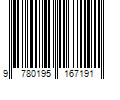 9 780195 167191